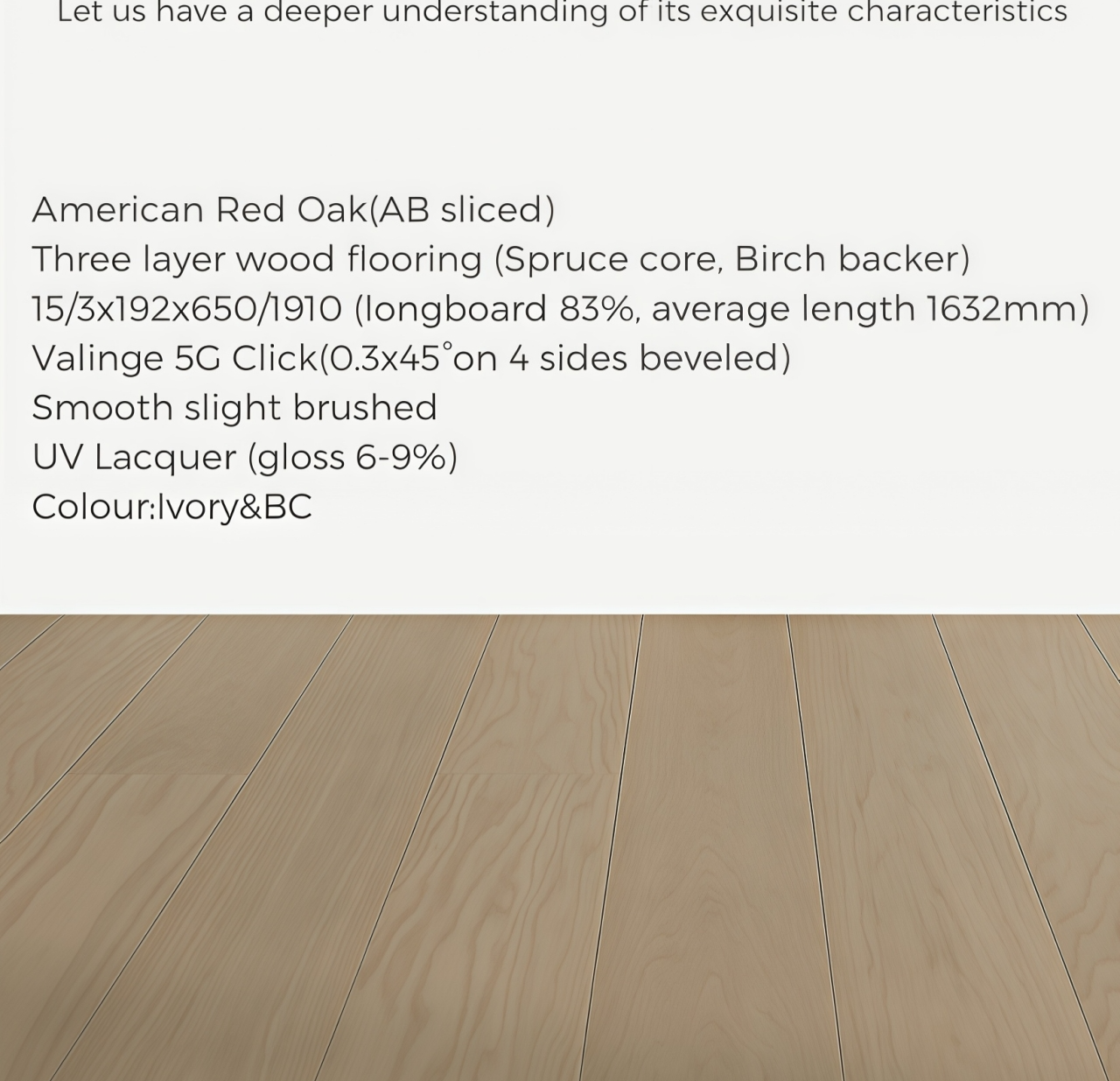 Let us have a deeper understanding of its exquisite characteristics

American Red Oak(AB sliced)
Three layer wood flooring (Spruce core, Birch backer)
15/3x192x650/1910 (longboard 83%, average length 1632mm)
Valinge 5G Click(0.3x45°on 4 sides beveled)
Smooth slight brushed
UV Lacquer (gloss 6-9%)
Colour:Ivory&BC